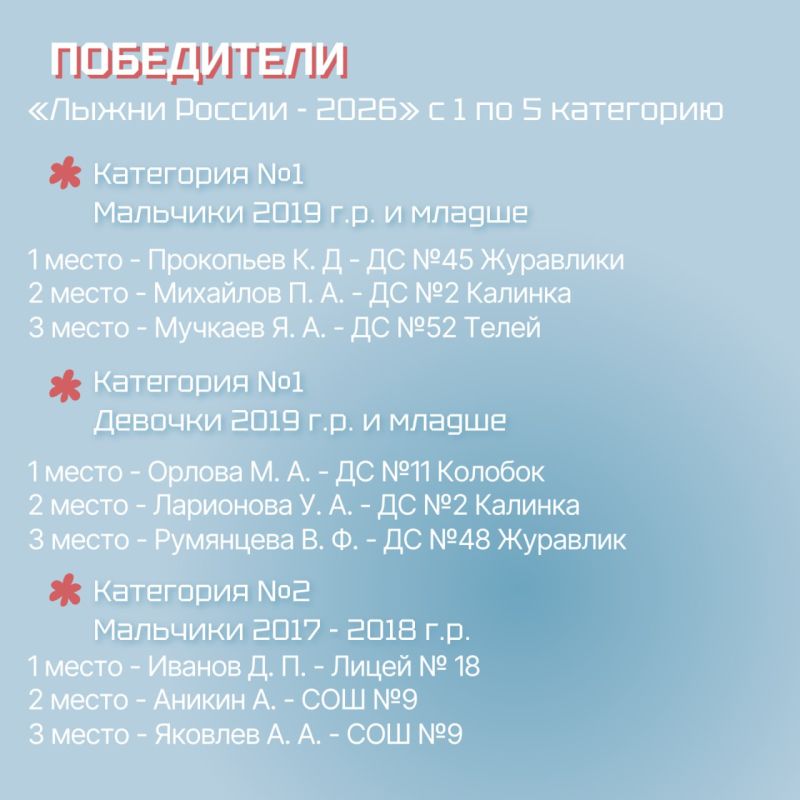 ПОБЕДИТЕЛИ
«Лыжни России - 2026» с 1 по 5 категорию

Категория №1
Мальчики 2019 г.р. и младше

1 место - Прокопьев К. Д - ДС №45 Журавлики
2 место - Михайлов П. А. - ДС №2 Калинка
3 место - Мучкаев Я. А. - ДС №52 Телей

Категория №1
Девочки 2019 г.р. и младше

1 место - Орлова М. А. - ДС №11 Колобок
2 место - Ларионова У. А. - ДС №2 Калинка
3 место - Румянцева В. Ф. - ДС №48 Журавлик

Категория №2
Мальчики 2017 - 2018 г.р.
1 место - Иванов Д. П. - Лицей № 18
2 место - Аникин А. - СОШ №9
3 место - Яковлев А. А. - СОШ №9